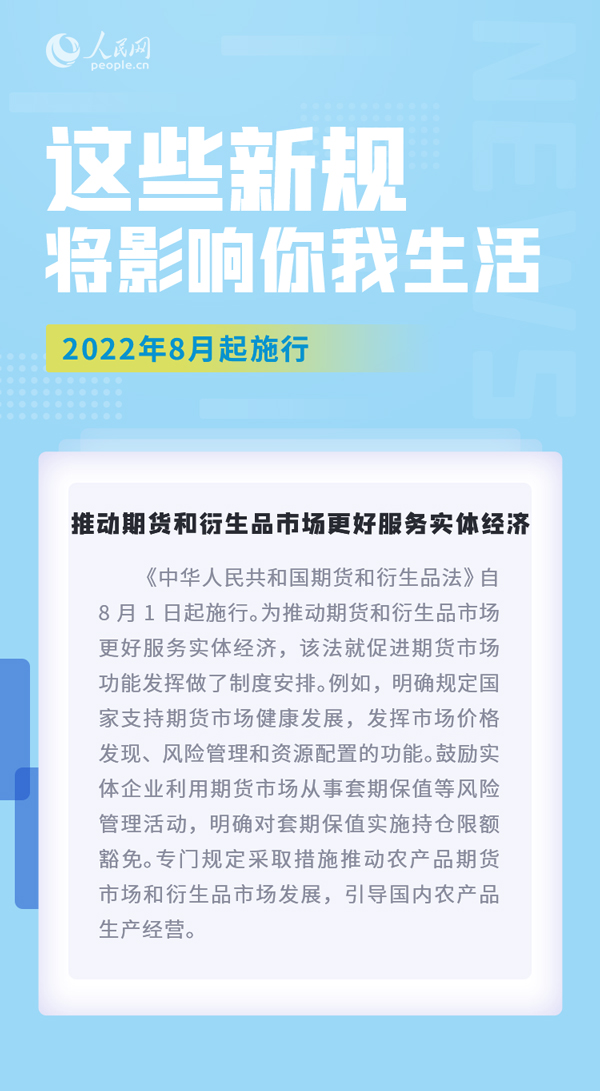 人民网
people.cn

NEWS

这些新规
将影响你我生活

2022年8月起施行

推动期货和衍生品市场更好服务实体经济

《中华人民共和国期货和衍生品法》自8月1日起施行。为推动期货和衍生品市场更好服务实体经济，该法就促进期货市场功能发挥做了制度安排。例如，明确规定国家支持期货市场健康发展，发挥市场价格发现、风险管理和资源配置的功能。鼓励实体企业利用期货市场从事套期保值等风险管理活动，明确对套期保值实施持仓限额豁免。专门规定采取措施推动农产品期货市场和衍生品市场发展，引导国内农产品生产经营。